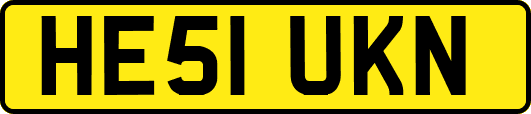 HE51 UKN